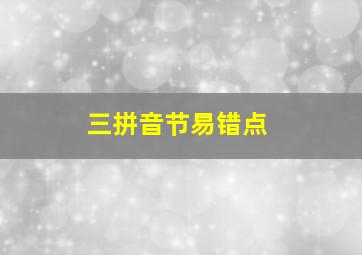 三拼音节易错点